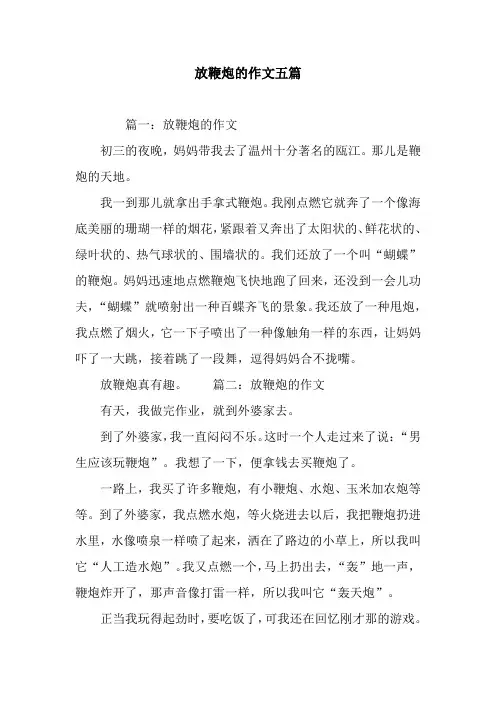 放鞭炮的作文五篇

篇一：放鞭炮的作文

初三的夜晚，妈妈带我去了温州十分著名的瓯江。那儿是鞭炮的天地。

我一到那儿就拿出手拿式鞭炮。我刚点燃它就奔了一个像海底美丽的珊瑚一样的烟花，紧跟着又奔出了太阳状的、鲜花状的、绿叶状的、热气球状的、围墙状的。我们还放了一个叫“蝴蝶”的鞭炮。妈妈迅速地点燃鞭炮飞快地跑了回来，还没到一会儿功夫，“蝴蝶”就喷射出一种百蝶齐飞的景象。我还放了一种甩炮，我点燃了烟火，它一下子喷出了一种像触角一样的东西，让妈妈吓了一大跳，接着跳了一段舞，逗得妈妈合不拢嘴。

放鞭炮真有趣。　　篇二：放鞭炮的作文

有天，我做完作业，就到外婆家去。

到了外婆家，我一直闷闷不乐。这时一个人走过来了说：“男生应该玩鞭炮”。我想了一下，便拿钱去买鞭炮了。

一路上，我买了许多鞭炮，有小鞭炮、水炮、玉米加农炮等等。到了外婆家，我点燃水炮，等火烧进去以后，我把鞭炮扔进水里，水像喷泉一样喷了起来，洒在了路边的小草上，所以我叫它“人工造水炮”。我又点燃一个，马上扔出去，“轰”地一声，鞭炮炸开了，那声音像打雷一样，所以我叫它“轰天炮”。

正当我玩得起劲时，要吃饭了，可我还在回忆刚才那的游戏。